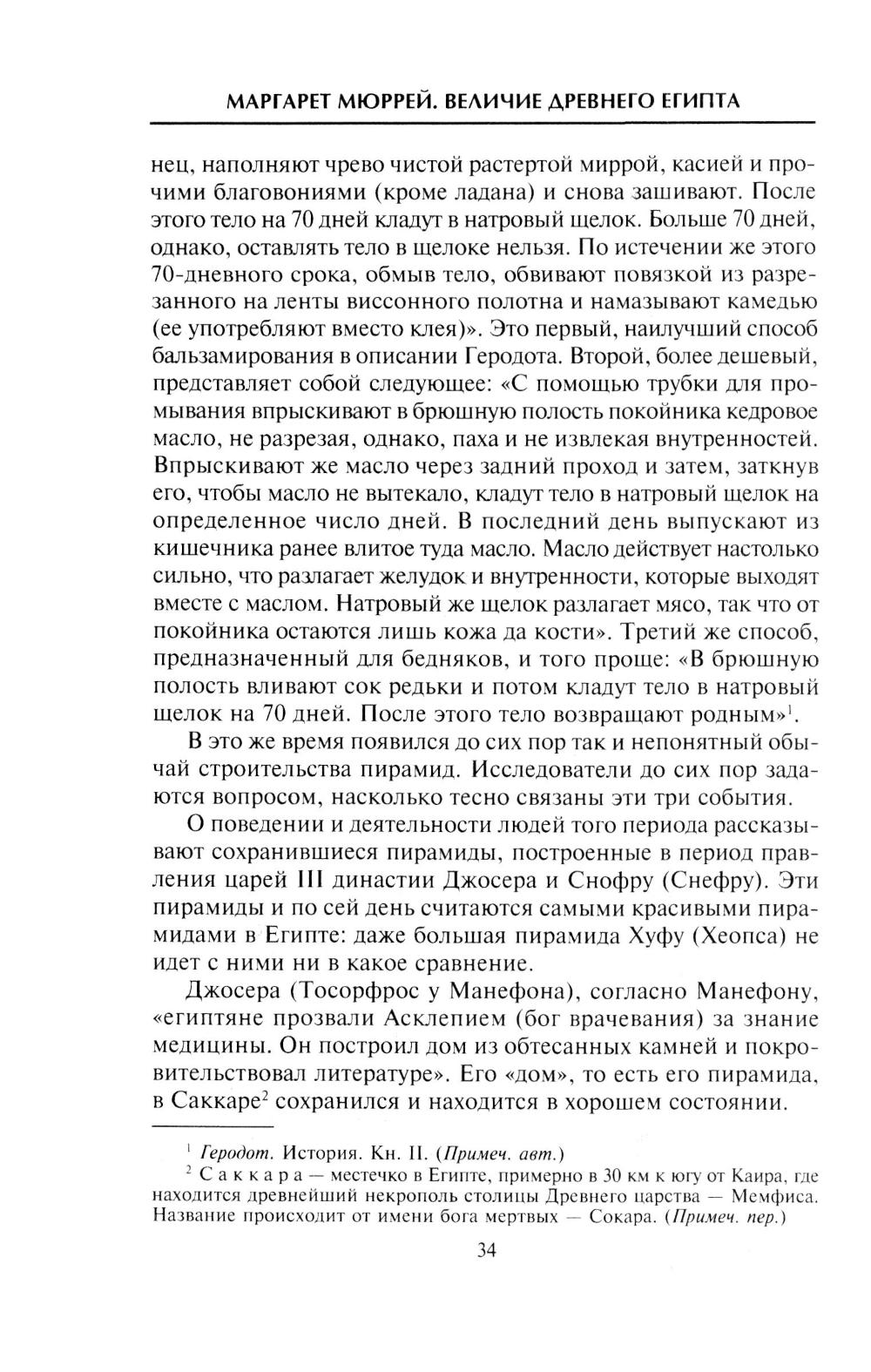 МАРГАРЕТ МЮРРЕЙ. ВЕЛИЧИЕ ДРЕВНЕГО ЕГИПТА

нец, наполняют чрево чистой растертой миррой, касией и прочими благовониями (кроме ладана) и снова зашивают. После этого тело на 70 дней кладут в натровый щелок. Больше 70 дней, однако, оставлять тело в щелоке нельзя. По истечении же этого 70-дневного срока, обмыв тело, обвивают повязкой из разрезанного на ленты виссонного полотна и намазывают камедью (ее употребляют вместо клея)». Это первый, наилучший способ бальзамирования в описании Геродота. Второй, более дешевый, представляет собой следующее: «С помощью трубки для промывания впрыскивают в брюшную полость покойника кедровое масло, не разрезая, однако, паха и не извлекая внутренностей. Впрыскивают же масло через задний проход и затем, заткнув его, чтобы масло не вытекало, кладут тело в натровый щелок на определенное число дней. В последний день выпускают из кишечника ранее влитое туда масло. Масло действует настолько сильно, что разлагает желудок и внутренности, которые выходят вместе с маслом. Натровый же щелок разлагает мясо, так что от покойника остаются лишь кожа да кости». Третий же способ, предназначенный для бедняков, и того проще: «В брюшную полость вливают сок редьки и потом кладут тело в натровый щелок на 70 дней. После этого тело возвращают родным»$^1$.

В это же время появился до сих пор так и непонятный обычай строительства пирамид. Исследователи до сих пор задаются вопросом, насколько тесно связаны эти три события.

О поведении и деятельности людей того периода рассказывают сохранившиеся пирамиды, построенные в период правления царей III династии Джосера и Снофру (Снефру). Эти пирамиды и по сей день считаются самыми красивыми пирамидами в Египте: даже большая пирамида Хуфу (Хеопса) не идет с ними ни в какое сравнение.

Джосера (Тосорфрос у Манефона), согласно Манефону, «египтяне прозвали Асклепием (бог врачевания) за знание медицины. Он построил дом из обтесанных камней и покровительствовал литературе». Его «дом», то есть его пирамида, в Саккаре$^2$ сохранился и находится в хорошем состоянии.

$^1$ Геродот. История. Кн. II. (Примеч. авт.)

$^2$ Саккара — местечко в Египте, примерно в 30 км к югу от Каира, где находится древнейший некрополь столицы Древнего царства — Мемфиса. Название происходит от имени бога мертвых — Сокара. (Примеч. пер.)

34